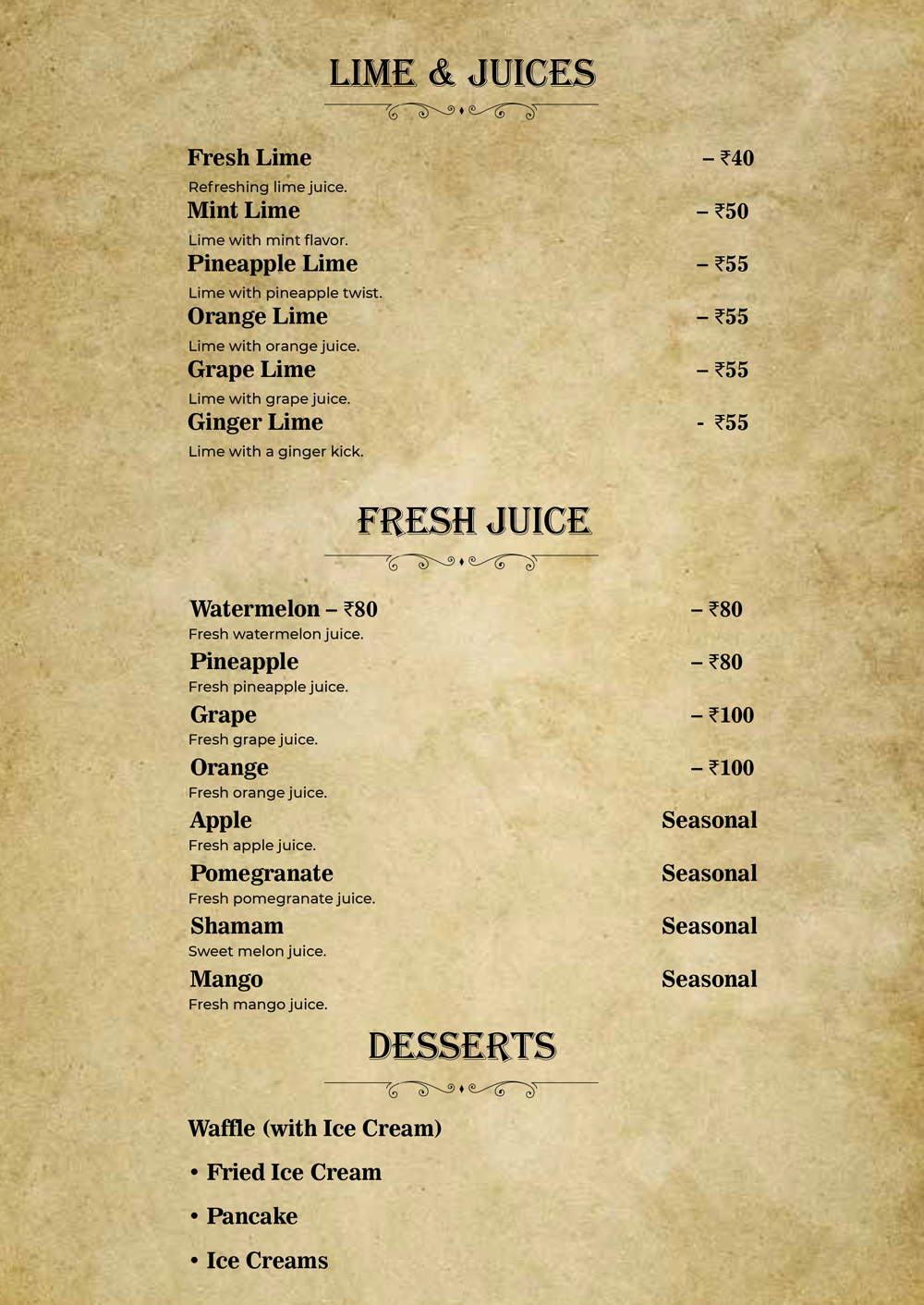 LIME & JUICES

Fresh Lime – ₹40
Refreshing lime juice.
Mint Lime – ₹50
Lime with mint flavor.
Pineapple Lime – ₹55
Lime with pineapple twist.
Orange Lime – ₹55
Lime with orange juice.
Grape Lime – ₹55
Lime with grape juice.
Ginger Lime - ₹55
Lime with a ginger kick.

FRESH JUICE

Watermelon – ₹80 – ₹80
Fresh watermelon juice.
Pineapple – ₹80
Fresh pineapple juice.
Grape – ₹100
Fresh grape juice.
Orange – ₹100
Fresh orange juice.
Apple Seasonal
Fresh apple juice.
Pomegranate Seasonal
Fresh pomegranate juice.
Shamam Seasonal
Sweet melon juice.
Mango Seasonal
Fresh mango juice.

DESSERTS

Waffle (with Ice Cream)

• Fried Ice Cream

• Pancake

• Ice Creams